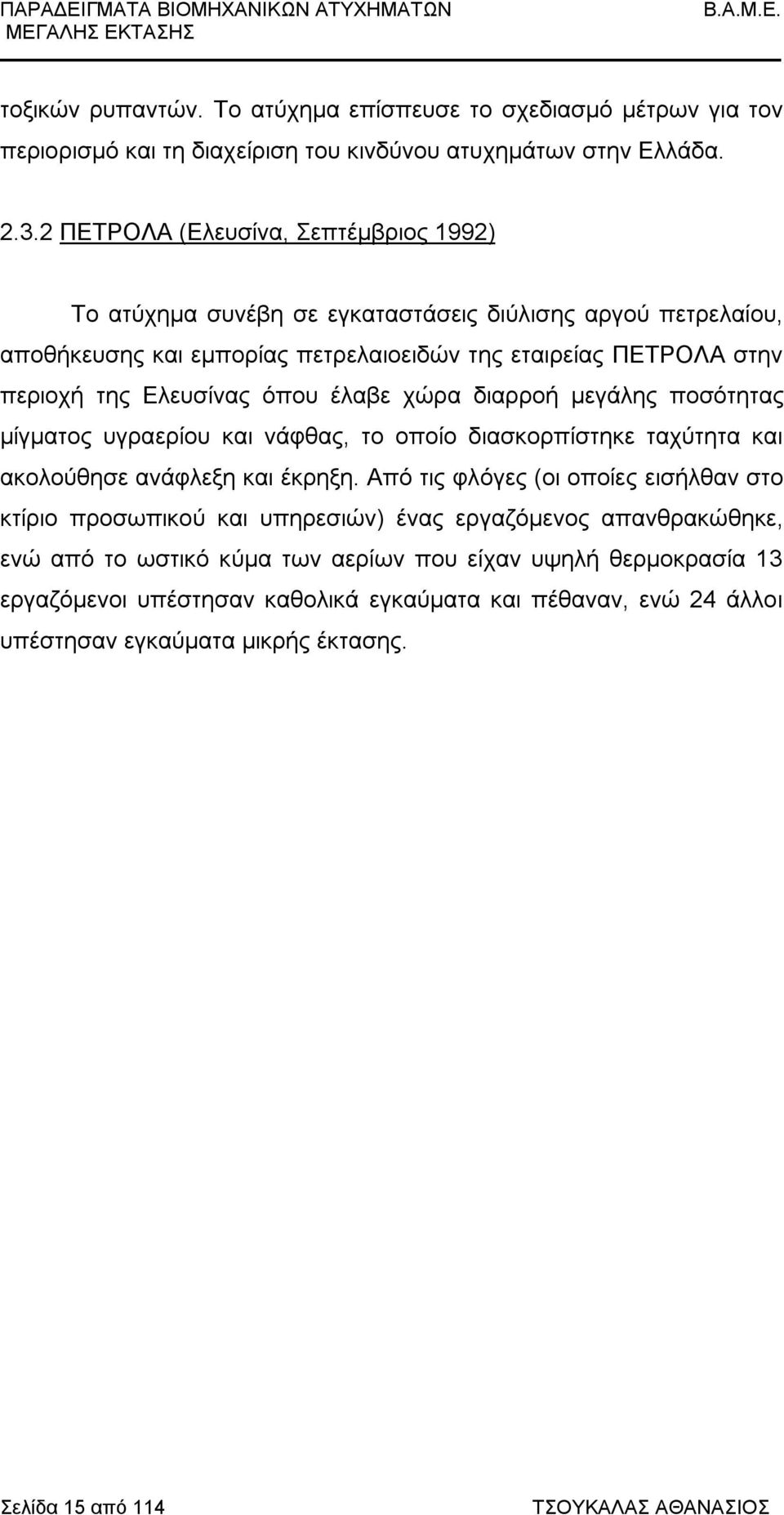 ΠΑΡΑΔΕΙΓΜΑΤΑ ΒΙΟΜΗΧΑΝΙΚΩΝ ΑΤΥΧΗΜΑΤΩΝ ΜΕΓΑΛΗΣ ΕΚΤΑΣΗΣ
Β.Α.Μ.Ε.

τοξικών ρυπαντών. Το ατύχημα επίσπευσε το σχεδιασμό μέτρων για τον περιορισμό και τη διαχείριση του κινδύνου ατυχημάτων στην Ελλάδα.

2.3.2 ΠΕΤΡΟΛΑ (Ελευσίνα, Σεπτέμβριος 1992)

Το ατύχημα συνέβη σε εγκαταστάσεις διύλισης αργού πετρελαίου, αποθήκευσης και εμπορίας πετρελαιοειδών της εταιρείας ΠΕΤΡΟΛΑ στην περιοχή της Ελευσίνας όπου έλαβε χώρα διαρροή μεγάλης ποσότητας μίγματος υγραερίου και νάφθας, το οποίο διασκορπίστηκε ταχύτητα και ακολούθησε ανάφλεξη και έκρηξη. Από τις φλόγες (οι οποίες εισήλθαν στο κτίριο προσωπικού και υπηρεσιών) ένας εργαζόμενος απανθρακώθηκε, ενώ από το ωστικό κύμα των αερίων που είχαν υψηλή θερμοκρασία 13 εργαζόμενοι υπέστησαν καθολικά εγκαύματα και πέθαναν, ενώ 24 άλλοι υπέστησαν εγκαύματα μικρής έκτασης.

Σελίδα 15 από 114
ΤΣΟΥΚΑΛΑΣ ΑΘΑΝΑΣΙΟΣ